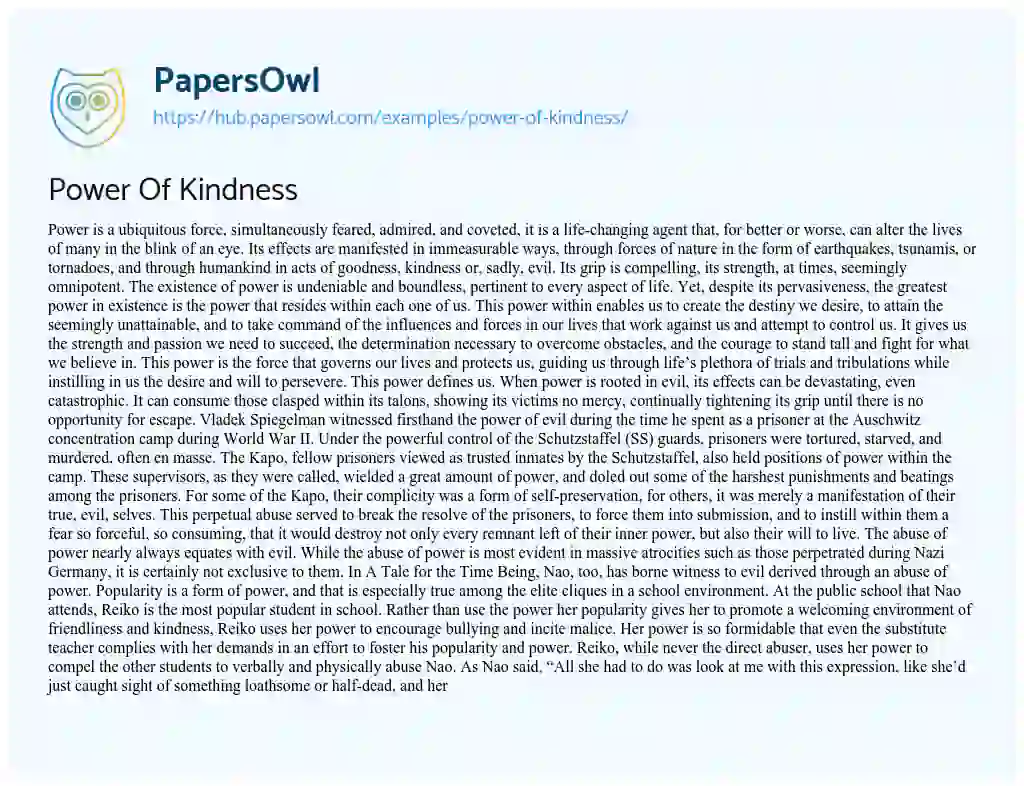 PapersOwl
https://hub.papersowl.com/examples/power-of-kindness/

Power Of Kindness

Power is a ubiquitous force, simultaneously feared, admired, and coveted, it is a life-changing agent that, for better or worse, can alter the lives of many in the blink of an eye. Its effects are manifested in immeasurable ways, through forces of nature in the form of earthquakes, tsunamis, or tornadoes, and through humankind in acts of goodness, kindness or, sadly, evil. Its grip is compelling, its strength, at times, seemingly omnipotent. The existence of power is undeniable and boundless, pertinent to every aspect of life. Yet, despite its pervasiveness, the greatest power in existence is the power that resides within each one of us. This power within enables us to create the destiny we desire, to attain the seemingly unattainable, and to take command of the influences and forces in our lives that work against us and attempt to control us. It gives us the strength and passion we need to succeed, the determination necessary to overcome obstacles, and the courage to stand tall and fight for what we believe in. This power is the force that governs our lives and protects us, guiding us through life's plethora of trials and tribulations while instilling in us the desire and will to persevere. This power defines us. When power is rooted in evil, its effects can be devastating, even catastrophic. It can consume those clasped within its talons, showing its victims no mercy, continually tightening its grip until there is no opportunity for escape. Vladek Spiegelman witnessed firsthand the power of evil during the time he spent as a prisoner at the Auschwitz concentration camp during World War II. Under the powerful control of the Schutzstaffel (SS) guards, prisoners were tortured, starved, and murdered, often en masse. The Kapo, fellow prisoners viewed as trusted inmates by the Schutzstaffel, also held positions of power within the camp. These supervisors, as they were called, wielded a great amount of power, and doled out some of the harshest punishments and beatings among the prisoners. For some of the Kapo, their complicity was a form of self-preservation, for others, it was merely a manifestation of their true, evil, selves. This perpetual abuse served to break the resolve of the prisoners, to force them into submission, and to instill within them a fear so forceful, so consuming, that it would destroy not only every remnant left of their inner power, but also their will to live. The abuse of power nearly always equates with evil. While the abuse of power is most evident in massive atrocities such as those perpetrated during Nazi Germany, it is certainly not exclusive to them. In A Tale for the Time Being, Nao, too, has borne witness to evil derived through an abuse of power. Popularity is a form of power, and that is especially true among the elite cliques in a school environment. At the public school that Nao attends, Reiko is the most popular student in school. Rather than use the power her popularity gives her to promote a welcoming environment of friendliness and kindness, Reiko uses her power to encourage bullying and incite malice. Her power is so formidable that even the substitute teacher complies with her demands in an effort to foster his popularity and power. Reiko, while never the direct abuser, uses her power to compel the other students to verbally and physically abuse Nao. As Nao said, "All she had to do was look at me with this expression, like she'd just caught sight of something loathsome or half-dead, and her